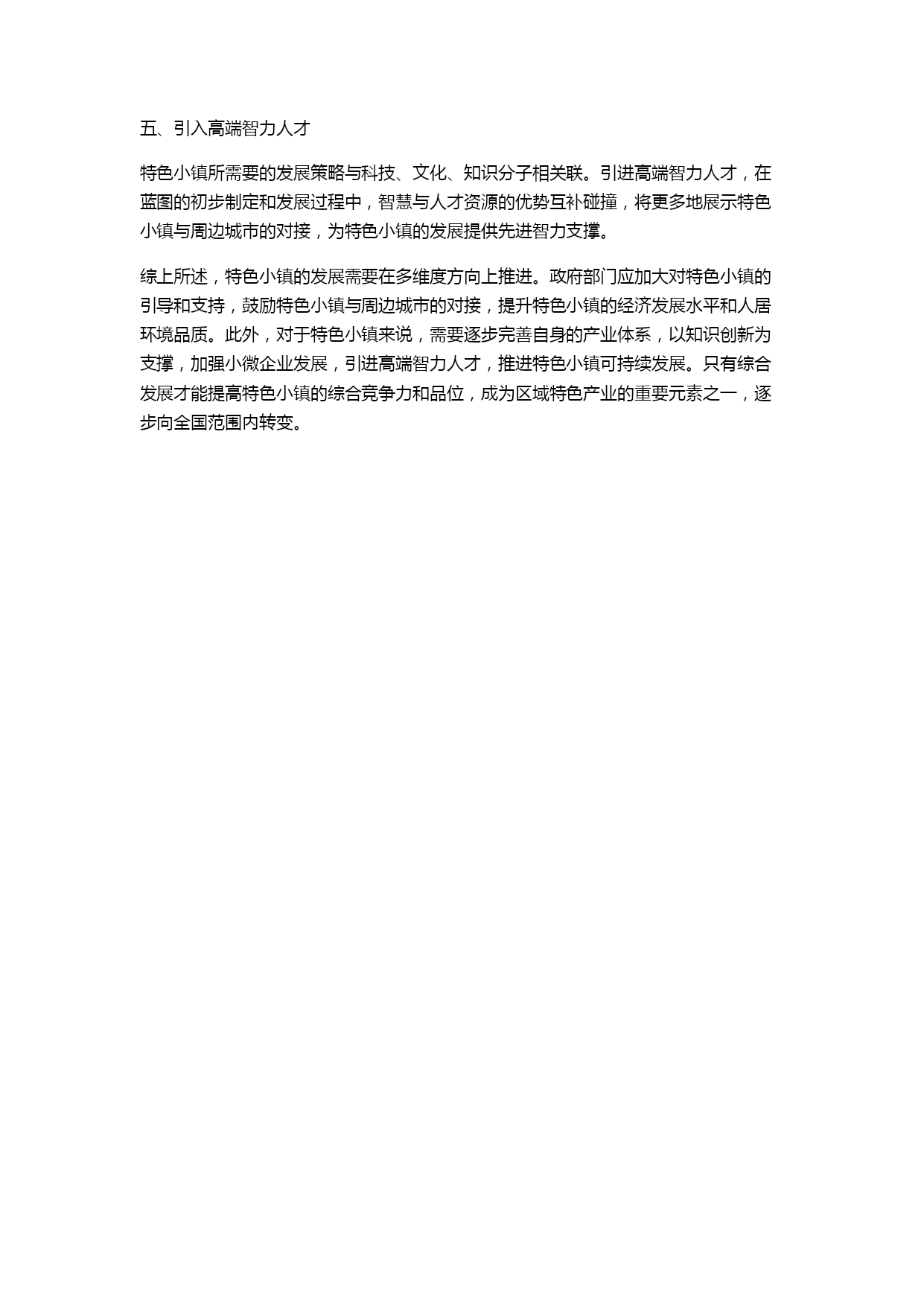 五、引入高端智力人才

特色小镇所需要的发展策略与科技、文化、知识分子相关联。引进高端智力人才，在蓝图的初步制定和发展过程中，智慧与人才资源的优势互补碰撞，将更多地展示特色小镇与周边城市的对接，为特色小镇的发展提供先进智力支撑。

综上所述，特色小镇的发展需要在多维度方向上推进。政府部门应加大对特色小镇的引导和支持，鼓励特色小镇与周边城市的对接，提升特色小镇的经济发展水平和人居环境品质。此外，对于特色小镇来说，需要逐步完善自身的产业体系，以知识创新为支撑，加强小微企业发展，引进高端智力人才，推进特色小镇可持续发展。只有综合发展才能提高特色小镇的综合竞争力和品位，成为区域特色产业的重要元素之一，逐步向全国范围内转变。